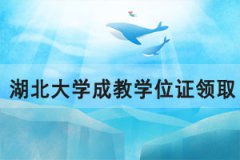 湖北大学成教学位证领取